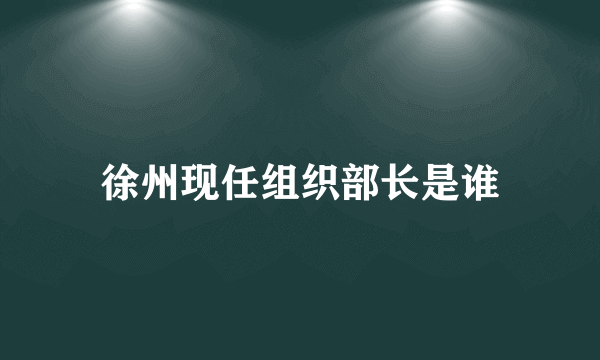 徐州现任组织部长是谁